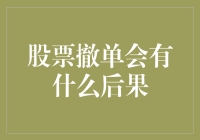 股票撤单会有什么后果